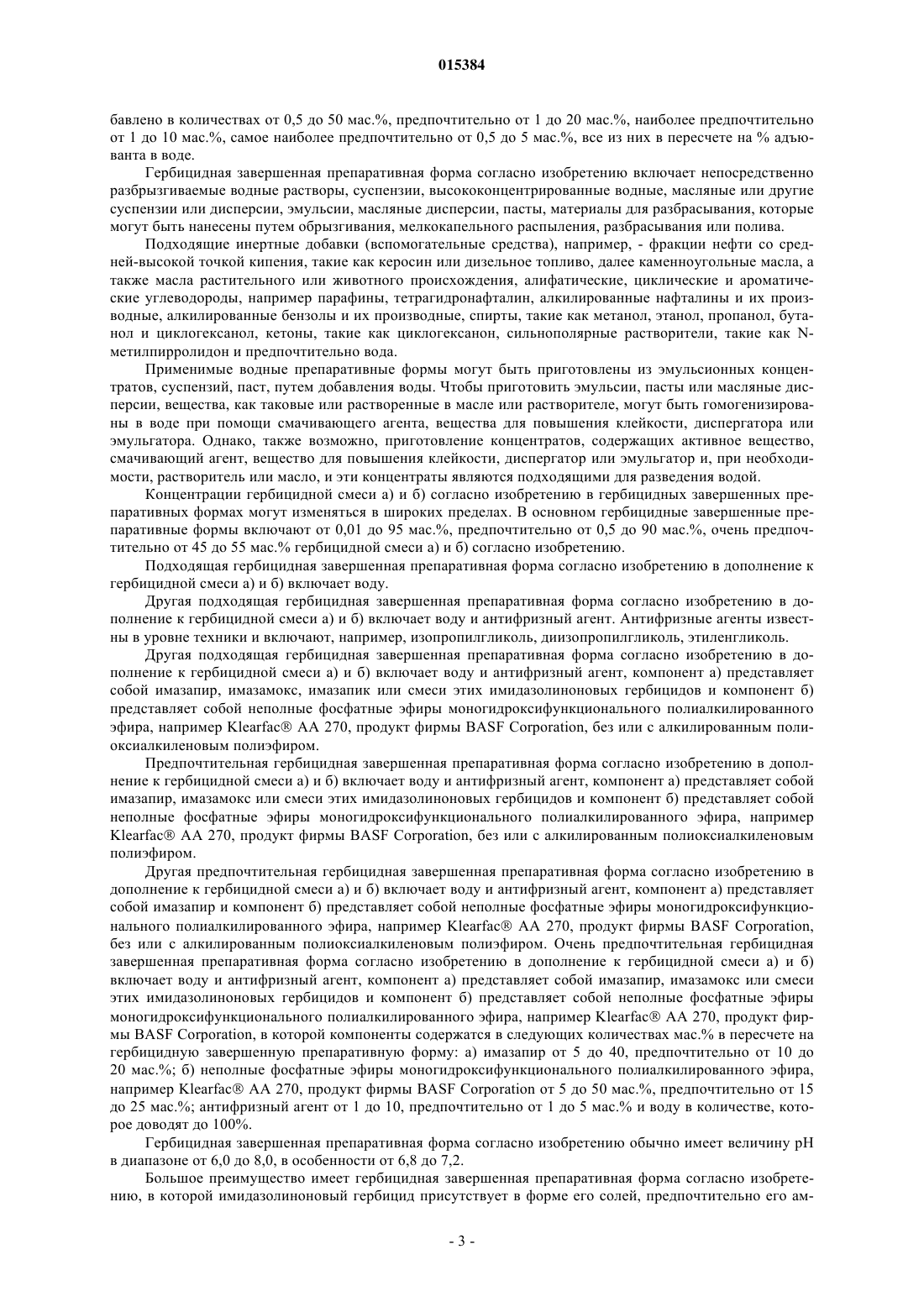 015384

бавлено в количествах от 0,5 до 50 мас.%, предпочтительно от 1 до 20 мас.%, наиболее предпочтительно от 1 до 10 мас.%, самое наиболее предпочтительно от 0,5 до 5 мас.%, все из них в пересчете на % адъюванта в воде.

Гербицидная завершенная препаративная форма согласно изобретению включает непосредственно разбрызгиваемые водные растворы, суспензии, высококонцентрированные водные, масляные или другие суспензии или дисперсии, эмульсии, масляные дисперсии, пасты, материалы для разбрасывания, которые могут быть нанесены путем обрызгивания, мелкокапельного распыления, разбрасывания или полива.

Подходящие инертные добавки (вспомогательные средства), например, - фракции нефти со средней-высокой точкой кипения, такие как керосин или дизельное топливо, далее каменноугольные масла, а также масла растительного или животного происхождения, алифатические, циклические и ароматические углеводороды, например парафины, тетрагидронафталин, алкилированные нафталины и их производные, алкилированные бензолы и их производные, спирты, такие как метанол, этанол, пропанол, бутанол и циклогексанол, кетоны, такие как циклогексанон, сильнополярные растворители, такие как N-метилпирролидон и предпочтительно вода.

Применимые водные препаративные формы могут быть приготовлены из эмульсионных концентратов, суспензий, паст, путем добавления воды. Чтобы приготовить эмульсии, пасты или масляные дисперсии, вещества, как таковые или растворенные в масле или растворителе, могут быть гомогенизированы в воде при помощи смачивающего агента, вещества для повышения клейкости, диспергатора или эмульгатора. Однако, также возможно, приготовление концентратов, содержащих активное вещество, смачивающий агент, вещество для повышения клейкости, диспергатор или эмульгатор и, при необходимости, растворитель или масло, и эти концентраты являются подходящими для разведения водой.

Концентрации гербицидной смеси а) и б) согласно изобретению в гербицидных завершенных препаративных формах могут изменяться в широких пределах. В основном гербицидные завершенные препаративные формы включают от 0,01 до 95 мас.%, предпочтительно от 0,5 до 90 мас.%, очень предпочтительно от 45 до 55 мас.% гербицидной смеси а) и б) согласно изобретению.

Подходящая гербицидная завершенная препаративная форма согласно изобретению в дополнение к гербицидной смеси а) и б) включает воду.

Другая подходящая гербицидная завершенная препаративная форма согласно изобретению в дополнение к гербицидной смеси а) и б) включает воду и антифризный агент. Антифризные агенты известны в уровне техники и включают, например, изопропилгликоль, диизопропилгликоль, этиленгликоль.

Другая подходящая гербицидная завершенная препаративная форма согласно изобретению в дополнение к гербицидной смеси а) и б) включает воду и антифризный агент, компонент а) представляет собой имазапир, имазамокс, имазапик или смеси этих имидазолиноновых гербицидов и компонент б) представляет собой неполные фосфатные эфиры моногидроксифункционального полиалкилированного эфира, например Klearfac® AA 270, продукт фирмы BASF Corporation, без или с алкилированным полиоксиалкиленовым полиэфиром.

Предпочтительная гербицидная завершенная препаративная форма согласно изобретению в дополнение к гербицидной смеси а) и б) включает воду и антифризный агент, компонент а) представляет собой имазапир, имазамокс или смеси этих имидазолиноновых гербицидов и компонент б) представляет собой неполные фосфатные эфиры моногидроксифункционального полиалкилированного эфира, например Klearfac® AA 270, продукт фирмы BASF Corporation, без или с алкилированным полиоксиалкиленовым полиэфиром.

Другая предпочтительная гербицидная завершенная препаративная форма согласно изобретению в дополнение к гербицидной смеси а) и б) включает воду и антифризный агент, компонент а) представляет собой имазапир и компонент б) представляет собой неполные фосфатные эфиры моногидроксифункционального полиалкилированного эфира, например Klearfac® AA 270, продукт фирмы BASF Corporation, без или с алкилированным полиоксиалкиленовым полиэфиром. Очень предпочтительная гербицидная завершенная препаративная форма согласно изобретению в дополнение к гербицидной смеси а) и б) включает воду и антифризный агент, компонент а) представляет собой имазапир, имазамокс или смеси этих имидазолиноновых гербицидов и компонент б) представляет собой неполные фосфатные эфиры моногидроксифункционального полиалкилированного эфира, например Klearfac® AA 270, продукт фирмы BASF Corporation, в которой компоненты содержатся в следующих количествах мас.% в пересчете на гербицидную завершенную препаративную форму: а) имазапир от 5 до 40, предпочтительно от 10 до 20 мас.%; б) неполные фосфатные эфиры моногидроксифункционального полиалкилированного эфира, например Klearfac® AA 270, продукт фирмы BASF Corporation от 5 до 50 мас.%, предпочтительно от 15 до 25 мас.%; антифризный агент от 1 до 10, предпочтительно от 1 до 5 мас.% и воду в количестве, которое доводят до 100%.

Гербицидная завершенная препаративная форма согласно изобретению обычно имеет величину pH в диапазоне от 6,0 до 8,0, в особенности от 6,8 до 7,2.

Большое преимущество имеет гербицидная завершенная препаративная форма согласно изобретению, в которой имидазолиноновый гербицид присутствует в форме его солей, предпочтительно его ам-

- 3 -